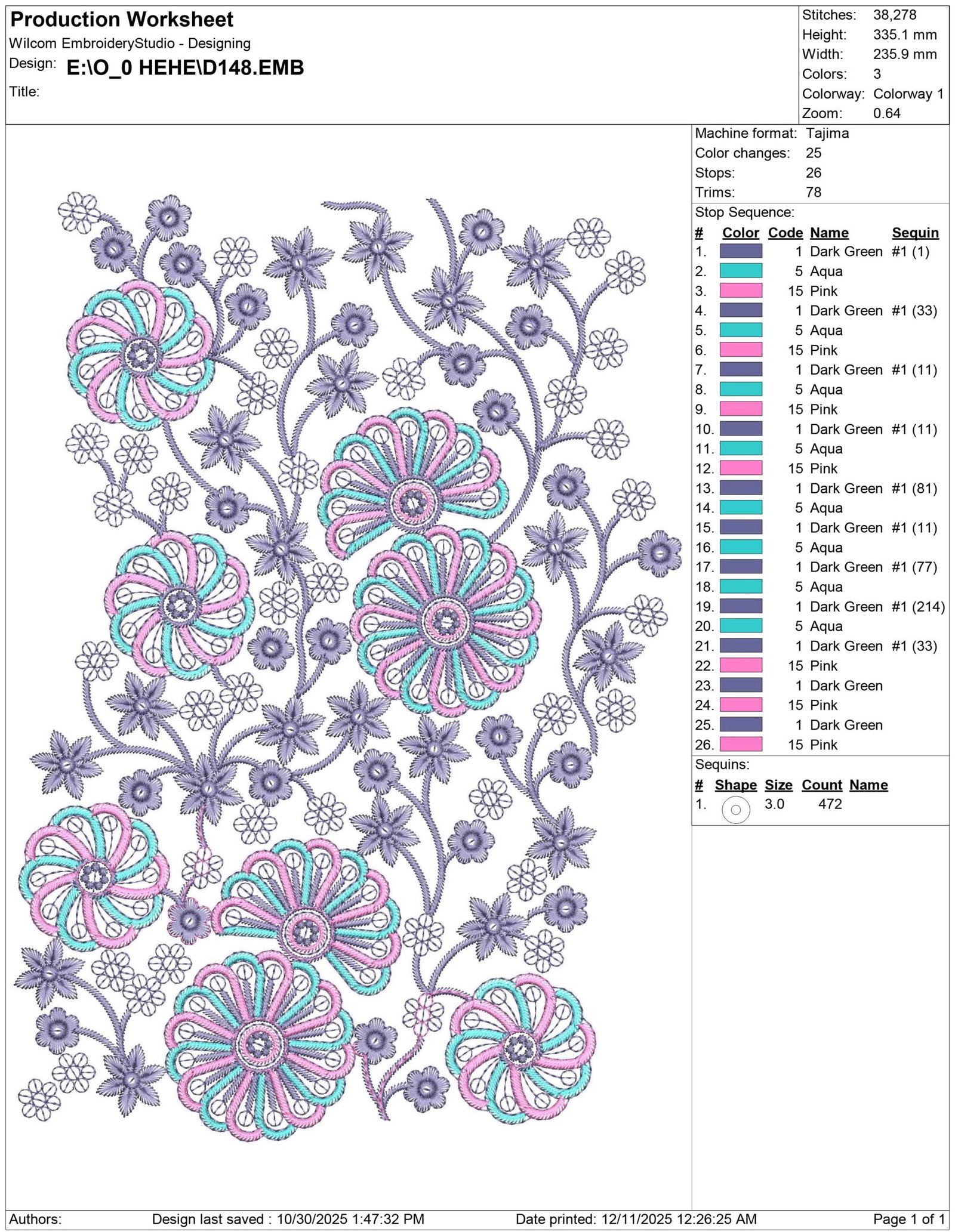 Production Worksheet
Wilcom EmbroideryStudio - Designing
Design: E:\O_0 HEHE\D148.EMB
Title:

Stitches: 38,278
Height: 335.1 mm
Width: 235.9 mm
Colors: 3
Colorway: Colorway 1
Zoom: 0.64

Machine format: Tajima
Color changes: 25
Stops: 26
Trims: 78

Stop Sequence:
| # | Color | Code | Name | Sequin |
|---|---|---|---|---|
| 1. | | 1 | Dark Green | #1 (1) |
| 2. | | 5 | Aqua | |
| 3. | | 15 | Pink | |
| 4. | | 1 | Dark Green | #1 (33) |
| 5. | | 5 | Aqua | |
| 6. | | 15 | Pink | |
| 7. | | 1 | Dark Green | #1 (11) |
| 8. | | 5 | Aqua | |
| 9. | | 15 | Pink | |
| 10. | | 1 | Dark Green | #1 (11) |
| 11. | | 5 | Aqua | |
| 12. | | 15 | Pink | |
| 13. | | 1 | Dark Green | #1 (81) |
| 14. | | 5 | Aqua | |
| 15. | | 1 | Dark Green | #1 (11) |
| 16. | | 5 | Aqua | |
| 17. | | 1 | Dark Green | #1 (77) |
| 18. | | 5 | Aqua | |
| 19. | | 1 | Dark Green | #1 (214) |
| 20. | | 5 | Aqua | |
| 21. | | 1 | Dark Green | #1 (33) |
| 22. | | 15 | Pink | |
| 23. | | 1 | Dark Green | |
| 24. | | 15 | Pink | |
| 25. | | 1 | Dark Green | |
| 26. | | 15 | Pink | |

Sequins:
| # | Shape | Size | Count | Name |
|---|---|---|---|---|
| 1. | | 3.0 | 472 | |

Authors: Design last saved : 10/30/2025 1:47:32 PM Date printed: 12/11/2025 12:26:25 AM Page 1 of 1